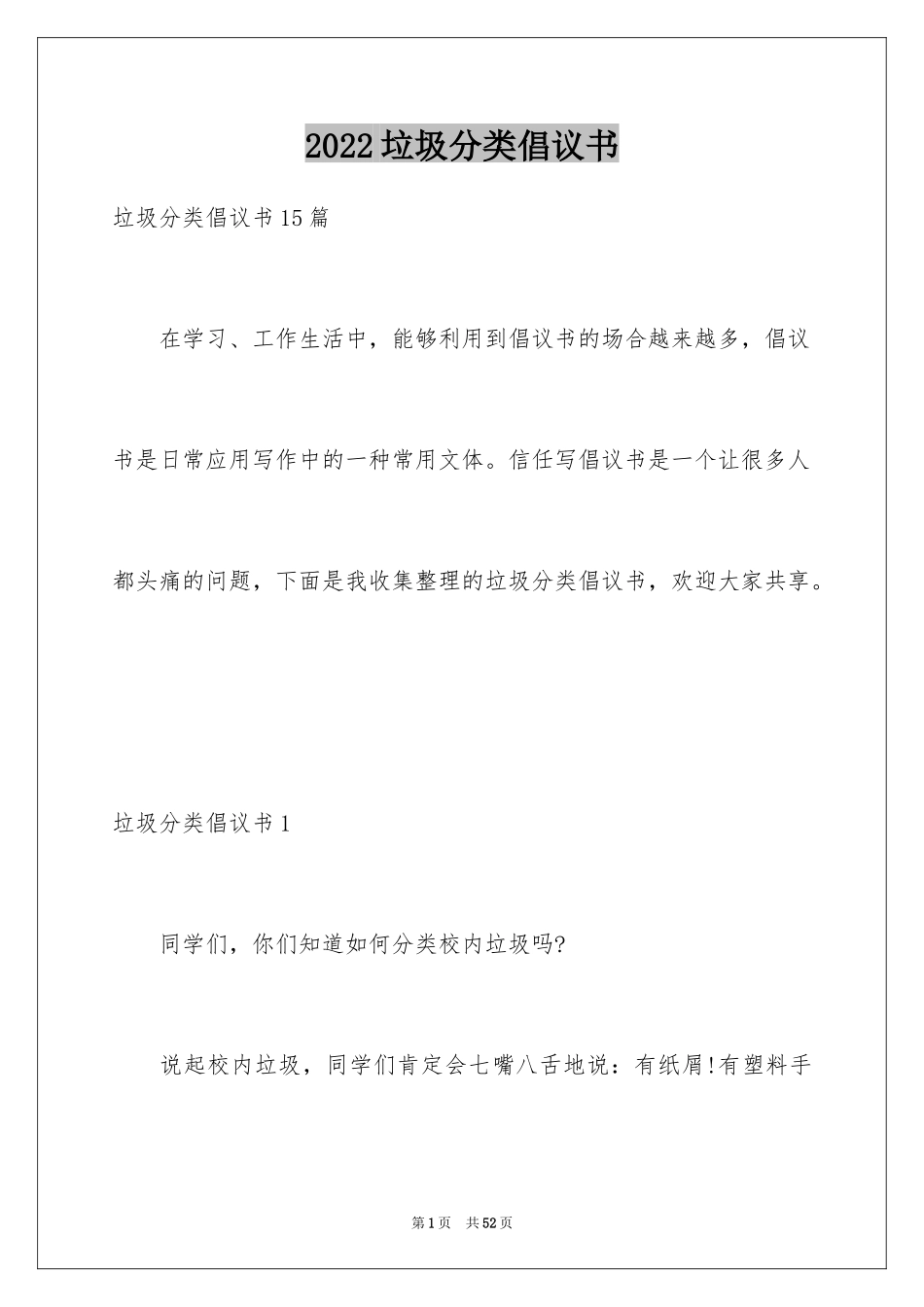 2022垃圾分类倡议书

垃圾分类倡议书15篇

在学习、工作生活中，能够利用到倡议书的场合越来越多，倡议书是日常应用写作中的一种常用文体。信任写倡议书是一个让很多人都头痛的问题，下面是我收集整理的垃圾分类倡议书，欢迎大家共享。

垃圾分类倡议书1

同学们，你们知道如何分类校内垃圾吗?

说起校内垃圾，同学们肯定会七嘴八舌地说：有纸屑!有塑料手

第1页 共52页